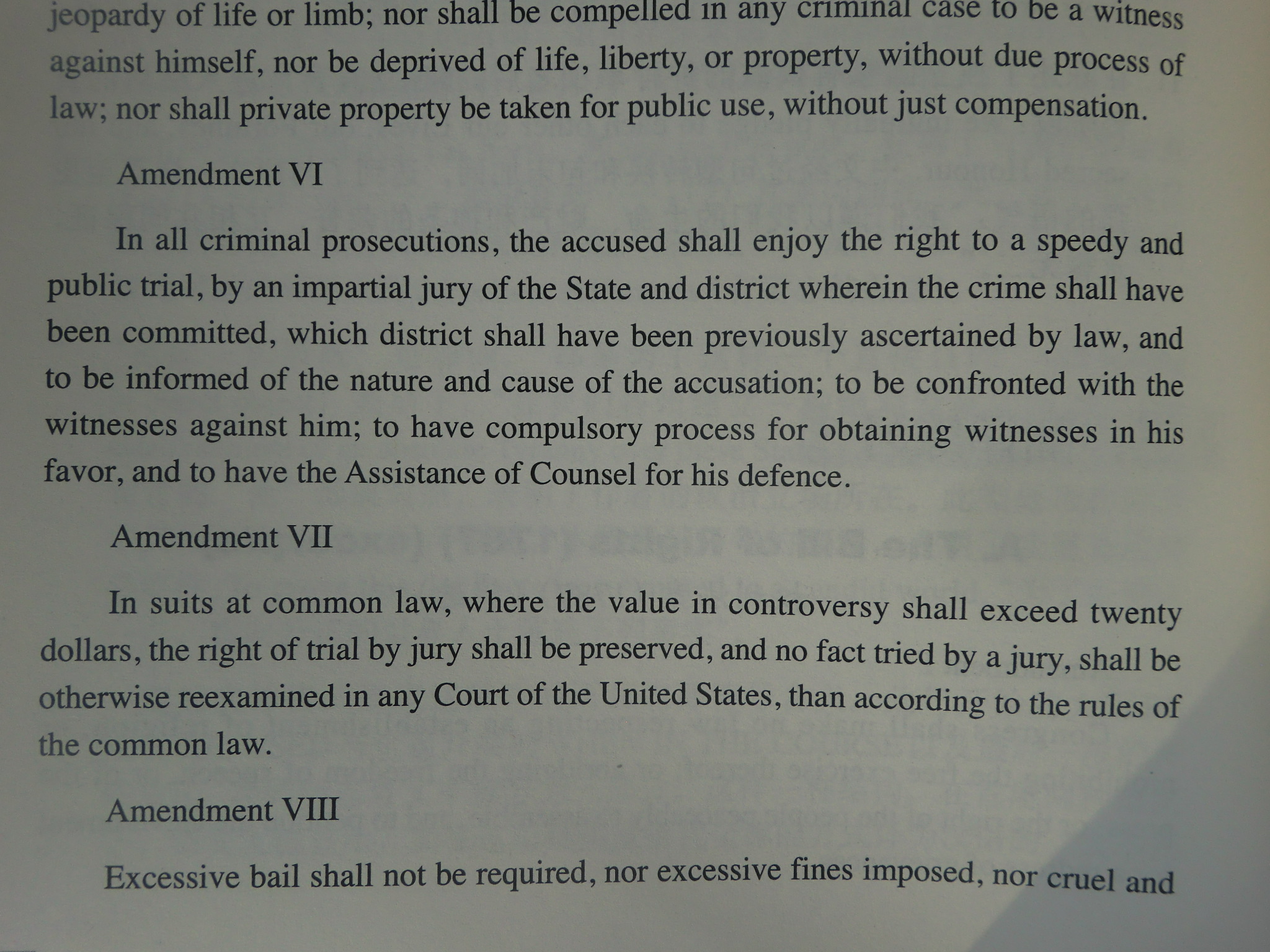 jeopardy of life or limb; nor shall be compelled in any criminal case to be a witness against himself, nor be deprived of life, liberty, or property, without due process of law; nor shall private property be taken for public use, without just compensation.

Amendment VI

In all criminal prosecutions, the accused shall enjoy the right to a speedy and public trial, by an impartial jury of the State and district wherein the crime shall have been committed, which district shall have been previously ascertained by law, and to be informed of the nature and cause of the accusation; to be confronted with the witnesses against him; to have compulsory process for obtaining witnesses in his favor, and to have the Assistance of Counsel for his defence.

Amendment VII

In suits at common law, where the value in controversy shall exceed twenty dollars, the right of trial by jury shall be preserved, and no fact tried by a jury, shall be otherwise reexamined in any Court of the United States, than according to the rules of the common law.

Amendment VIII

Excessive bail shall not be required, nor excessive fines imposed, nor cruel and